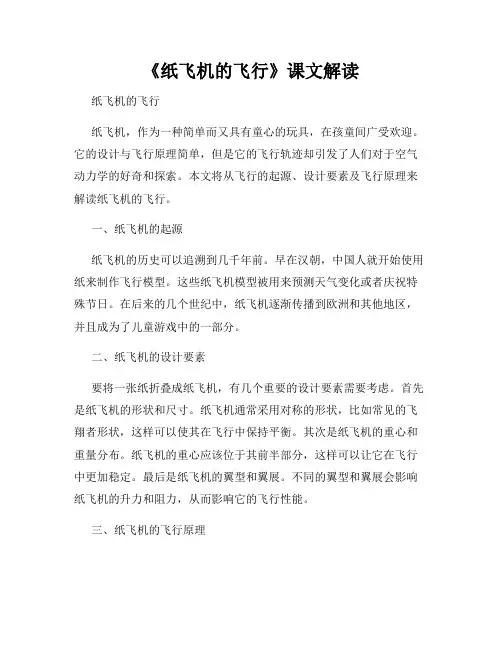 《纸飞机的飞行》课文解读

纸飞机的飞行

纸飞机，作为一种简单而又具有童心的玩具，在孩童间广受欢迎。它的设计与飞行原理简单，但是它的飞行轨迹却引发了人们对于空气动力学的好奇和探索。本文将从飞行的起源、设计要素及飞行原理来解读纸飞机的飞行。

一、纸飞机的起源

纸飞机的历史可以追溯到几千年前。早在汉朝，中国人就开始使用纸来制作飞行模型。这些纸飞机模型被用来预测天气变化或者庆祝特殊节日。在后来的几个世纪中，纸飞机逐渐传播到欧洲和其他地区，并且成为了儿童游戏中的一部分。

二、纸飞机的设计要素

要将一张纸折叠成纸飞机，有几个重要的设计要素需要考虑。首先是纸飞机的形状和尺寸。纸飞机通常采用对称的形状，比如常见的飞翔者形状，这样可以使其在飞行中保持平衡。其次是纸飞机的重心和重量分布。纸飞机的重心应该位于其前半部分，这样可以让它在飞行中更加稳定。最后是纸飞机的翼型和翼展。不同的翼型和翼展会影响纸飞机的升力和阻力，从而影响它的飞行性能。

三、纸飞机的飞行原理